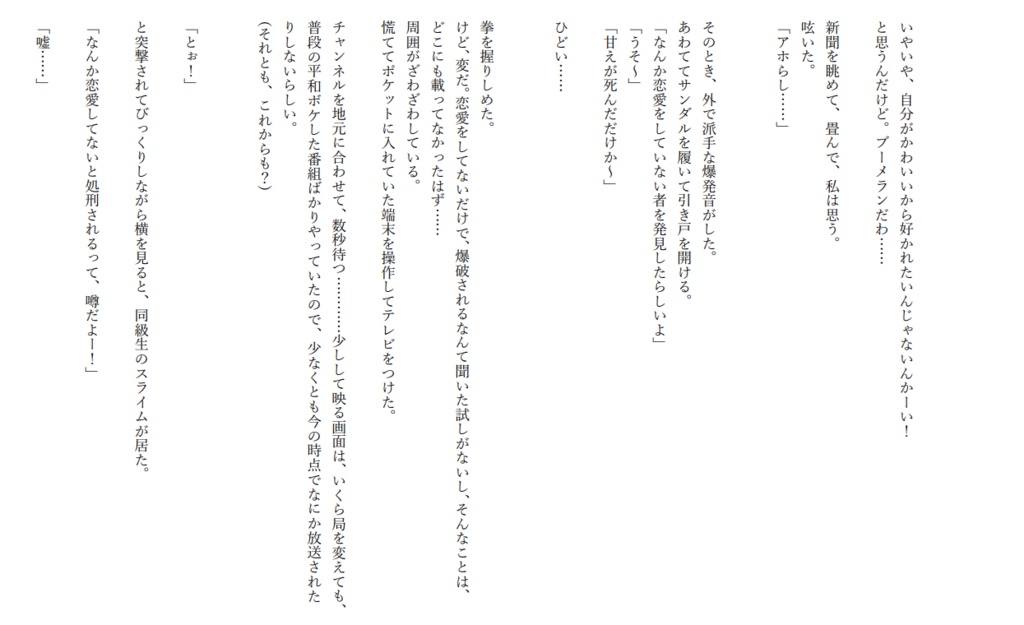 いやいや、自分がかわいいから好かれたいんじゃないんかーい！
と思うんだけど。ブーメランだわ……

新聞を眺めて、畳んで、私は思う。
呟いた。
「アホらし……」

そのとき、外で派手な爆発音がした。
あわててサンダルを履いて引き戸を開ける。
「なんか恋愛をしていない者を発見したらしいよ」
「うそ～」
「甘えが死んだだけか～」

ひどい……

拳を握りしめた。
けど、変だ。恋愛をしてないだけで、爆破されるなんて聞いた試しがないし、そんなことは、どこにも載ってなかったはず……
周囲がざわざわしている。
慌ててポケットに入れていた端末を操作してテレビをつけた。
チャンネルを地元に合わせて、数秒待つ…………少しして映る画面は、いくら局を変えても、普段の平和ボケした番組ばかりやっていたので、少なくとも今の時点でなにか放送されたりしないらしい。
（それとも、これからも？）

「とぉ！」
と突撃されてびっくりしながら横を見ると、同級生のスライムが居た。
「なんか恋愛してないと処刑されるって、噂だよー！」
「嘘……」